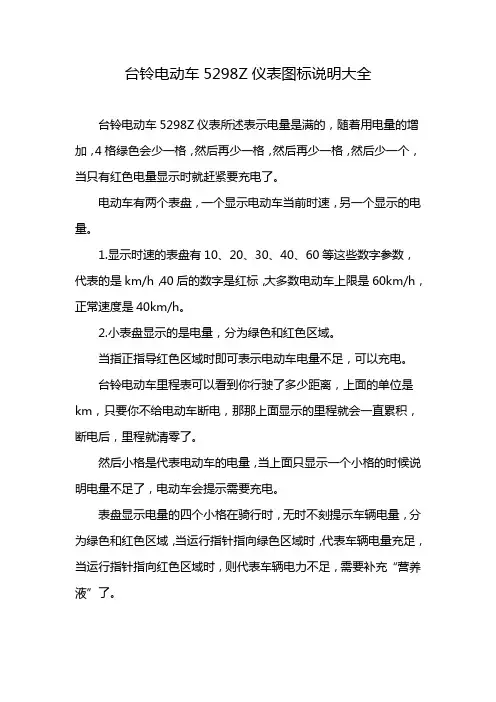 台铃电动车 5298Z 仪表图标说明大全

台铃电动车 5298Z 仪表所述表示电量是满的，随着用电量的增加，4 格绿色会少一格，然后再少一格，然后再少一格，然后少一个，当只有红色电量显示时就赶紧要充电了。

电动车有两个表盘，一个显示电动车当前时速，另一个显示的电量。

1.显示时速的表盘有 10、20、30、40、60 等这些数字参数，代表的是 km/h，40 后的数字是红标，大多数电动车上限是 60km/h，正常速度是 40km/h。

2.小表盘显示的是电量，分为绿色和红色区域。

当指正指导红色区域时即可表示电动车电量不足，可以充电。

台铃电动车里程表可以看到你行驶了多少距离，上面的单位是 km，只要你不给电动车断电，那那上面显示的里程就会一直累积，断电后，里程就清零了。

然后小格是代表电动车的电量，当上面只显示一个小格的时候说明电量不足了，电动车会提示需要充电。

表盘显示电量的四个小格在骑行时，无时不刻提示车辆电量，分为绿色和红色区域，当运行指针指向绿色区域时，代表车辆电量充足，当运行指针指向红色区域时，则代表车辆电力不足，需要补充“营养液”了。